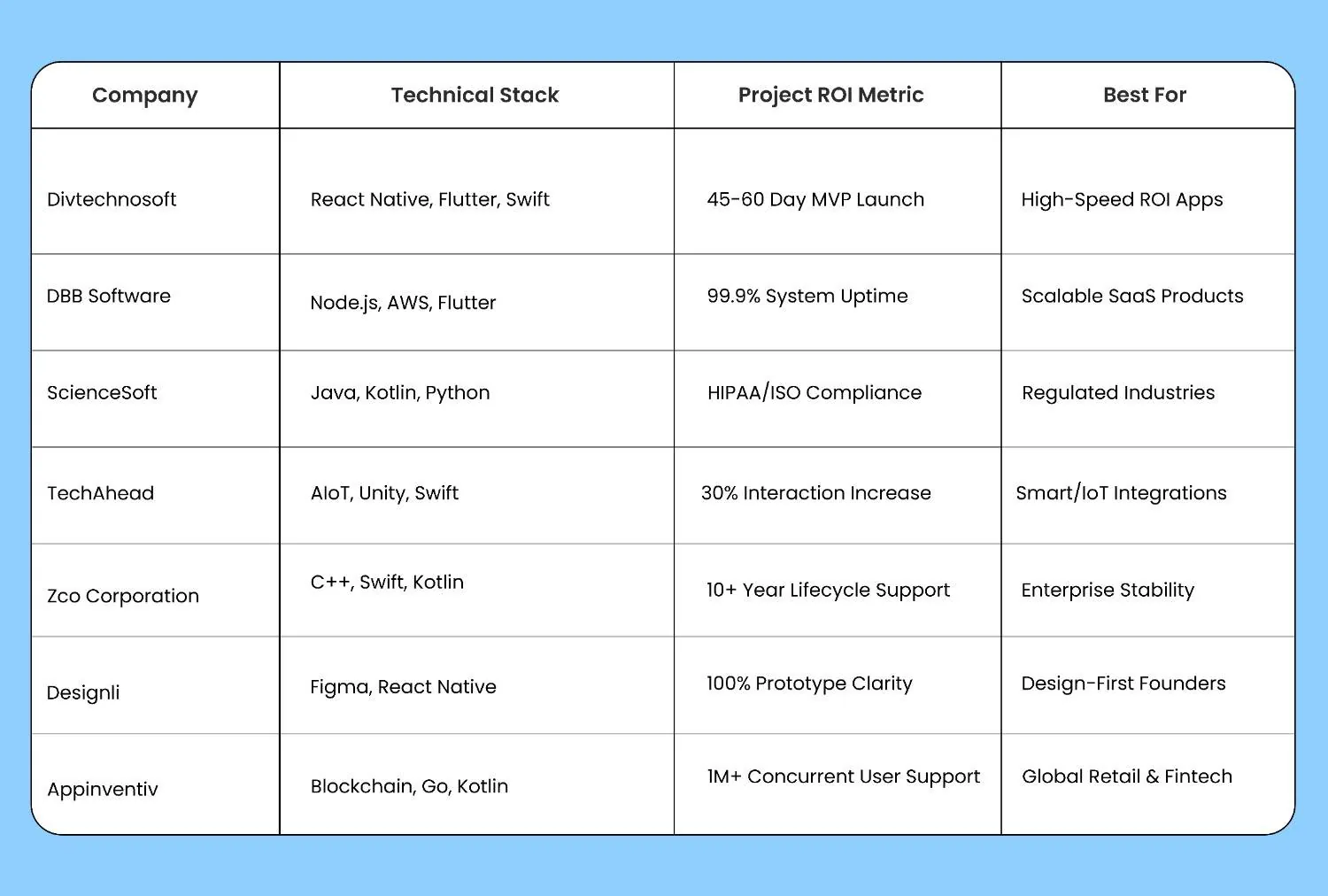 | Company | Technical Stack | Project ROI Metric | Best For |
|---|---|---|---|
| Divtechnosoft | React Native, Flutter, Swift | 45-60 Day MVP Launch | High-Speed ROI Apps |
| DBB Software | Node.js, AWS, Flutter | 99.9% System Uptime | Scalable SaaS Products |
| ScienceSoft | Java, Kotlin, Python | HIPAA/ISO Compliance | Regulated Industries |
| TechAhead | AIoT, Unity, Swift | 30% Interaction Increase | Smart/IoT Integrations |
| Zco Corporation | C++, Swift, Kotlin | 10+ Year Lifecycle Support | Enterprise Stability |
| Designli | Figma, React Native | 100% Prototype Clarity | Design-First Founders |
| Appinventiv | Blockchain, Go, Kotlin | 1M+ Concurrent User Support | Global Retail & Fintech |